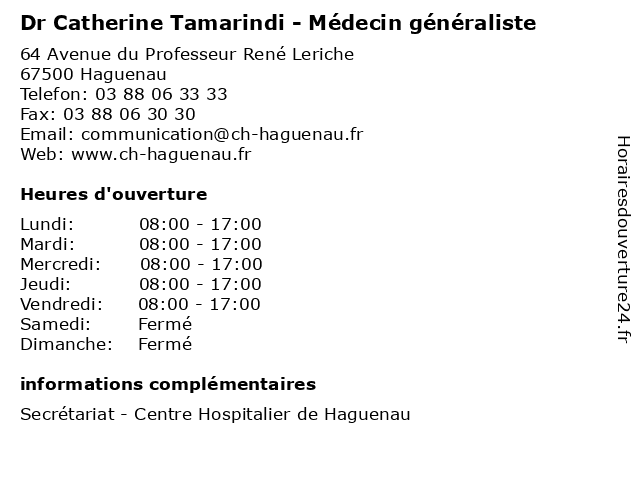 Dr Catherine Tamarindi - Médecin généraliste

64 Avenue du Professeur René Leriche
67500 Haguenau
Telefon: 03 88 06 33 33
Fax: 03 88 06 30 30
Email: communication@ch-haguenau.fr
Web: www.ch-haguenau.fr

Heures d'ouverture

Lundi: 08:00 - 17:00
Mardi: 08:00 - 17:00
Mercredi: 08:00 - 17:00
Jeudi: 08:00 - 17:00
Vendredi: 08:00 - 17:00
Samedi: Fermé
Dimanche: Fermé

informations complémentaires

Secrétariat - Centre Hospitalier de Haguenau

Horairesdouverture24.fr